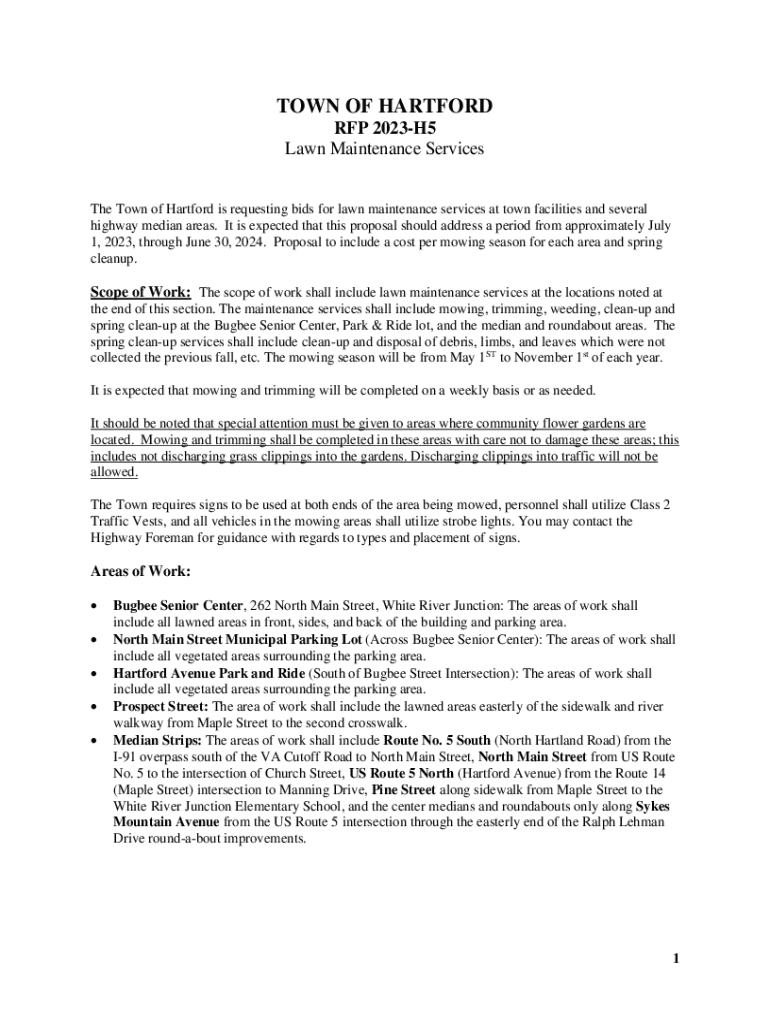 TOWN OF HARTFORD
RFP 2023-H5
Lawn Maintenance Services

The Town of Hartford is requesting bids for lawn maintenance services at town facilities and several highway median areas. It is expected that this proposal should address a period from approximately July 1, 2023, through June 30, 2024. Proposal to include a cost per mowing season for each area and spring cleanup.

Scope of Work: The scope of work shall include lawn maintenance services at the locations noted at the end of this section. The maintenance services shall include mowing, trimming, weeding, clean-up and spring clean-up at the Bugbee Senior Center, Park & Ride lot, and the median and roundabout areas. The spring clean-up services shall include clean-up and disposal of debris, limbs, and leaves which were not collected the previous fall, etc. The mowing season will be from May 1$^{ST}$ to November 1$^{st}$ of each year.

It is expected that mowing and trimming will be completed on a weekly basis or as needed.

It should be noted that special attention must be given to areas where community flower gardens are located. Mowing and trimming shall be completed in these areas with care not to damage these areas; this includes not discharging grass clippings into the gardens. Discharging clippings into traffic will not be allowed.

The Town requires signs to be used at both ends of the area being mowed, personnel shall utilize Class 2 Traffic Vests, and all vehicles in the mowing areas shall utilize strobe lights. You may contact the Highway Foreman for guidance with regards to types and placement of signs.

Areas of Work:

• Bugbee Senior Center, 262 North Main Street, White River Junction: The areas of work shall include all lawned areas in front, sides, and back of the building and parking area.
• North Main Street Municipal Parking Lot (Across Bugbee Senior Center): The areas of work shall include all vegetated areas surrounding the parking area.
• Hartford Avenue Park and Ride (South of Bugbee Street Intersection): The areas of work shall include all vegetated areas surrounding the parking area.
• Prospect Street: The area of work shall include the lawned areas easterly of the sidewalk and river walkway from Maple Street to the second crosswalk.
• Median Strips: The areas of work shall include Route No. 5 South (North Hartland Road) from the I-91 overpass south of the VA Cutoff Road to North Main Street, North Main Street from US Route No. 5 to the intersection of Church Street, US Route 5 North (Hartford Avenue) from the Route 14 (Maple Street) intersection to Manning Drive, Pine Street along sidewalk from Maple Street to the White River Junction Elementary School, and the center medians and roundabouts only along Sykes Mountain Avenue from the US Route 5 intersection through the easterly end of the Ralph Lehman Drive round-a-bout improvements.

1